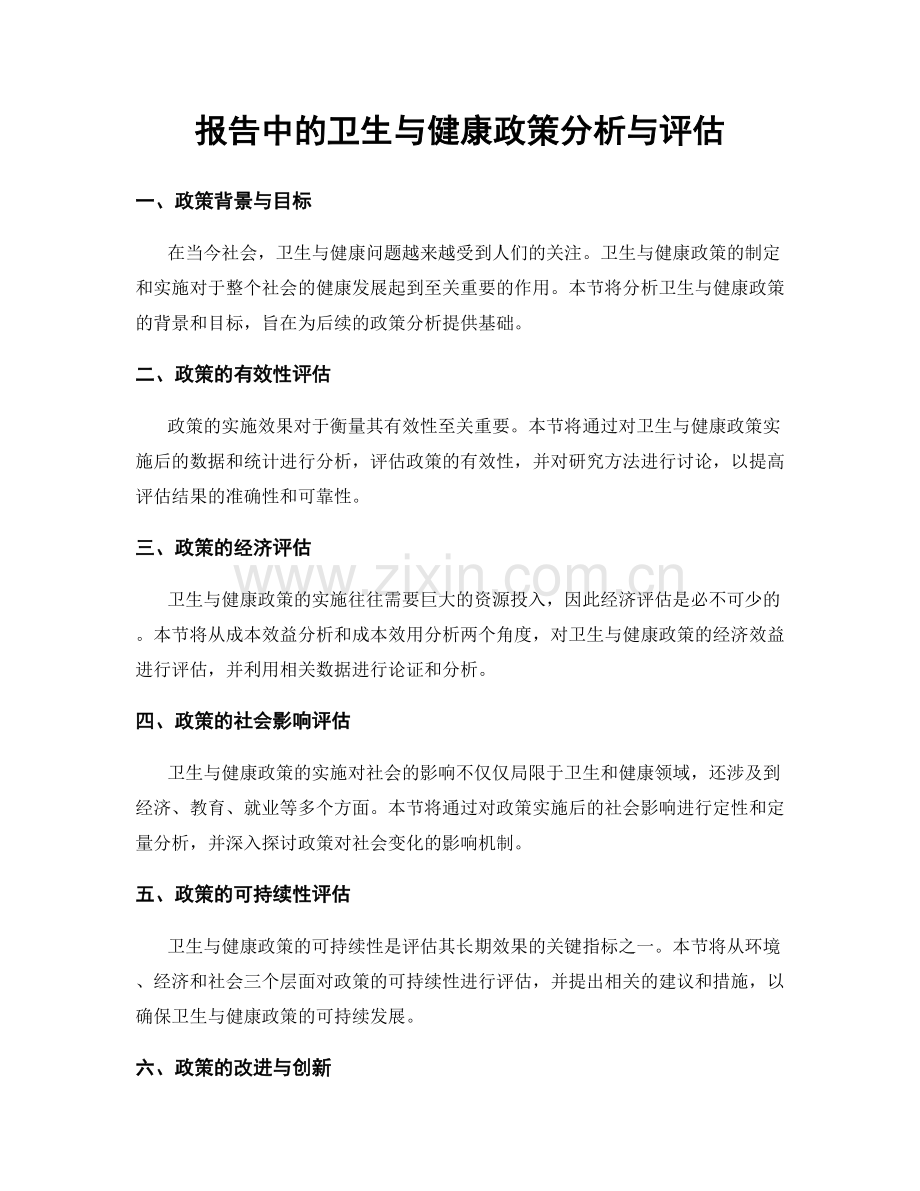 报告中的卫生与健康政策分析与评估

一、政策背景与目标

在当今社会，卫生与健康问题越来越受到人们的关注。卫生与健康政策的制定和实施对于整个社会的健康发展起到至关重要的作用。本节将分析卫生与健康政策的背景和目标，旨在为后续的政策分析提供基础。

二、政策的有效性评估

政策的实施效果对于衡量其有效性至关重要。本节将通过对卫生与健康政策实施后的数据和统计进行分析，评估政策的有效性，并对研究方法进行讨论，以提高评估结果的准确性和可靠性。

三、政策的经济评估

卫生与健康政策的实施往往需要巨大的资源投入，因此经济评估是必不可少的。本节将从成本效益分析和成本效用分析两个角度，对卫生与健康政策的经济效益进行评估，并利用相关数据进行论证和分析。

四、政策的社会影响评估

卫生与健康政策的实施对社会的影响不仅仅局限于卫生和健康领域，还涉及到经济、教育、就业等多个方面。本节将通过对政策实施后的社会影响进行定性和定量分析，并深入探讨政策对社会变化的影响机制。

五、政策的可持续性评估

卫生与健康政策的可持续性是评估其长期效果的关键指标之一。本节将从环境、经济和社会三个层面对政策的可持续性进行评估，并提出相关的建议和措施，以确保卫生与健康政策的可持续发展。

六、政策的改进与创新

www.zixin.com.cn